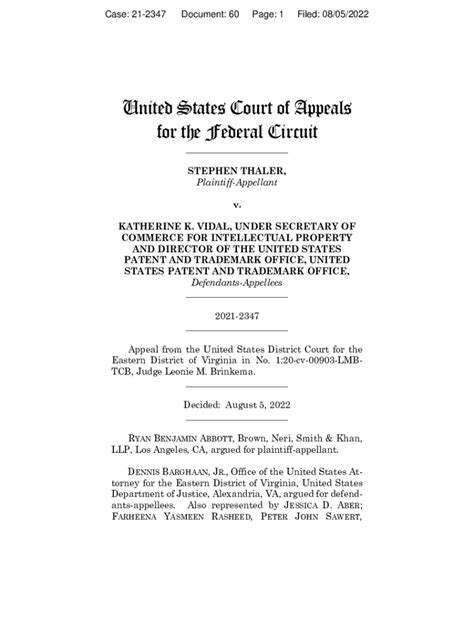 Case: 21-2347 Document: 60 Page: 1 Filed: 08/05/2022

United States Court of Appeals
for the Federal Circuit

STEPHEN THALER,
Plaintiff-Appellant

v.

KATHERINE K. VIDAL, UNDER SECRETARY OF COMMERCE FOR INTELLECTUAL PROPERTY AND DIRECTOR OF THE UNITED STATES PATENT AND TRADEMARK OFFICE, UNITED STATES PATENT AND TRADEMARK OFFICE,
Defendants-Appellees

2021-2347

Appeal from the United States District Court for the Eastern District of Virginia in No. 1:20-cv-00903-LMB-TCB, Judge Leonie M. Brinkema.

Decided: August 5, 2022

RYAN BENJAMIN ABBOTT, Brown, Neri, Smith & Khan, LLP, Los Angeles, CA, argued for plaintiff-appellant.

DENNIS BARGHAAN, JR., Office of the United States Attorney for the Eastern District of Virginia, United States Department of Justice, Alexandria, VA, argued for defendants-appellees. Also represented by JESSICA D. ABER; FARHEENA YASMEEN RASHEED, PETER JOHN SAWERT,